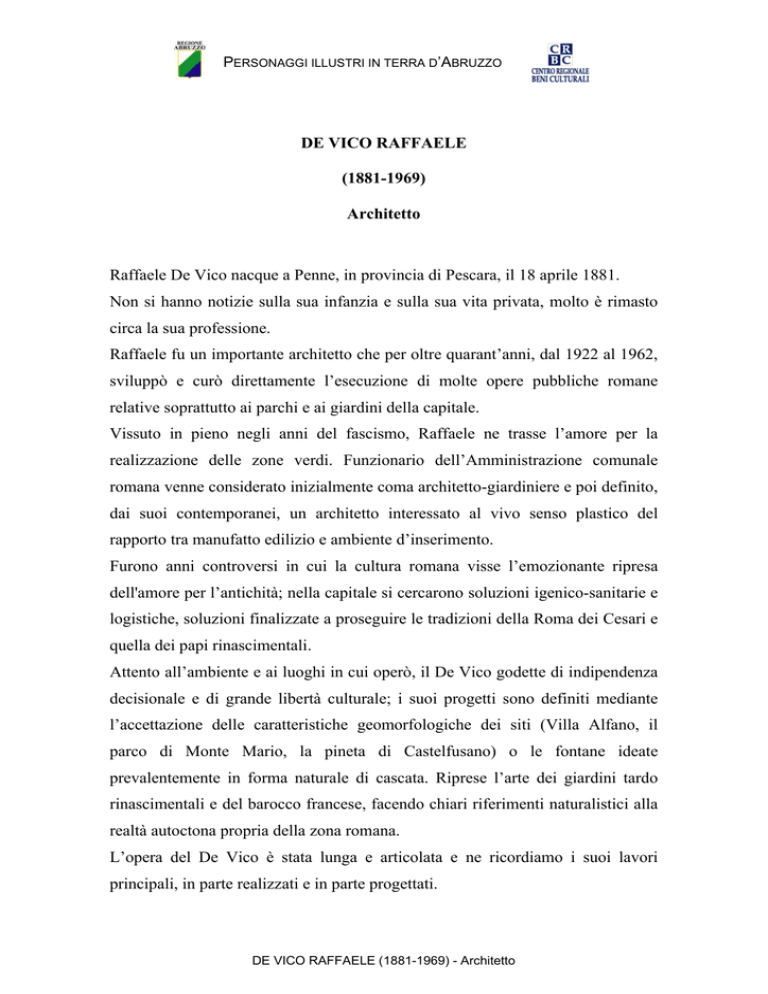 REGIONE ABRUZZO

PERSONAGGI ILLUSTRI IN TERRA D'ABRUZZO

CRBC
CENTRO REGIONALE BENI CULTURALI

DE VICO RAFFAELE

(1881-1969)

Architetto

Raffaele De Vico nacque a Penne, in provincia di Pescara, il 18 aprile 1881.
Non si hanno notizie sulla sua infanzia e sulla sua vita privata, molto è rimasto circa la sua professione.
Raffaele fu un importante architetto che per oltre quarant'anni, dal 1922 al 1962, sviluppò e curò direttamente l'esecuzione di molte opere pubbliche romane relative soprattutto ai parchi e ai giardini della capitale.
Vissuto in pieno negli anni del fascismo, Raffaele ne trasse l'amore per la realizzazione delle zone verdi. Funzionario dell'Amministrazione comunale romana venne considerato inizialmente coma architetto-giardiniere e poi definito, dai suoi contemporanei, un architetto interessato al vivo senso plastico del rapporto tra manufatto edilizio e ambiente d'inserimento.
Furono anni controversi in cui la cultura romana visse l'emozionante ripresa dell'amore per l'antichità; nella capitale si cercarono soluzioni igenico-sanitarie e logistiche, soluzioni finalizzate a proseguire le tradizioni della Roma dei Cesari e quella dei papi rinascimentali.
Attento all'ambiente e ai luoghi in cui operò, il De Vico godette di indipendenza decisionale e di grande libertà culturale; i suoi progetti sono definiti mediante l'accettazione delle caratteristiche geomorfologiche dei siti (Villa Alfano, il parco di Monte Mario, la pineta di Castelfusano) o le fontane ideate prevalentemente in forma naturale di cascata. Riprese l'arte dei giardini tardo rinascimentali e del barocco francese, facendo chiari riferimenti naturalistici alla realtà autoctona propria della zona romana.
L'opera del De Vico è stata lunga e articolata e ne ricordiamo i suoi lavori principali, in parte realizzati e in parte progettati.

DE VICO RAFFAELE (1881-1969) - Architetto